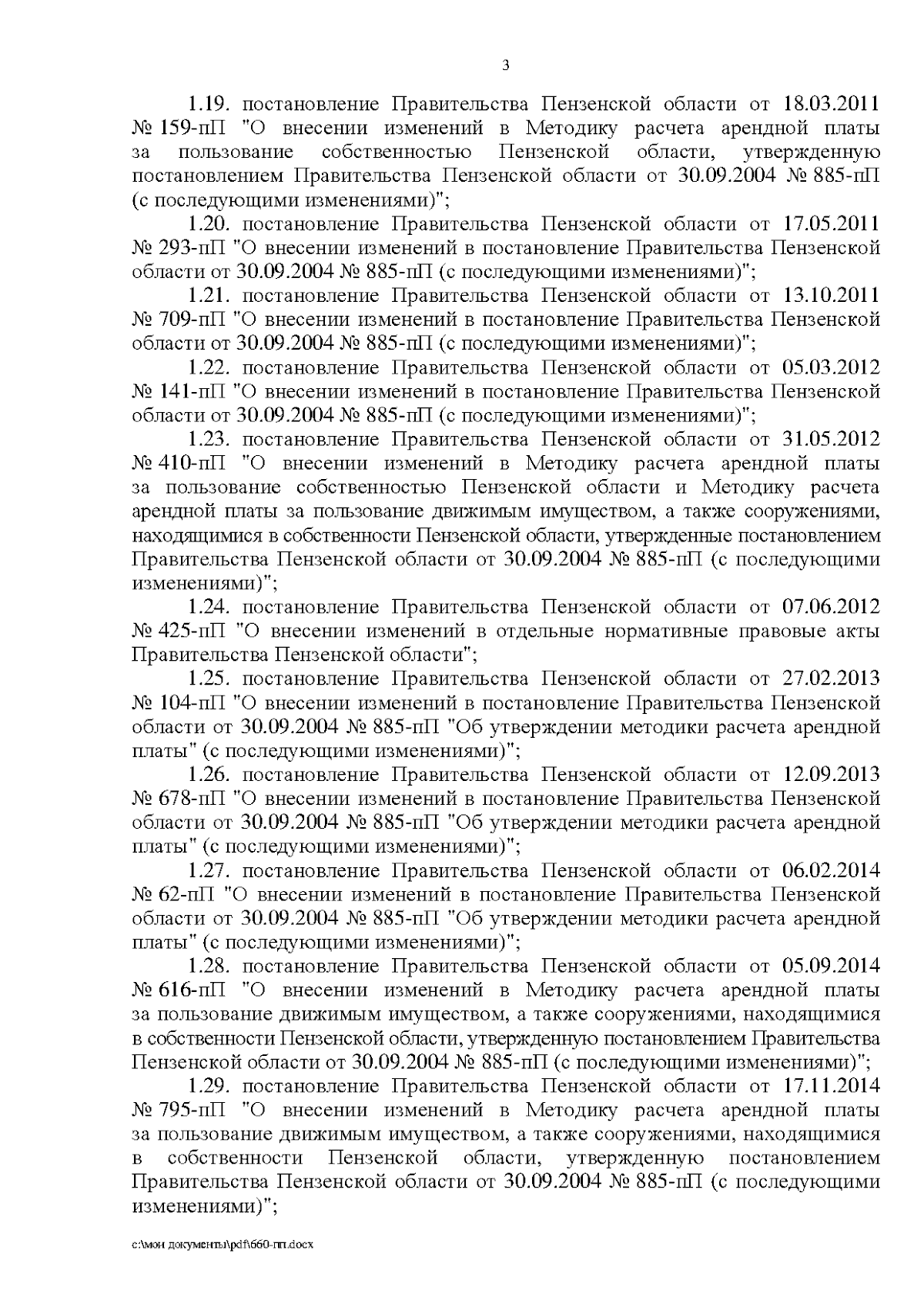 3

1.19. постановление Правительства Пензенской области от 18.03.2011 № 159-пП "О внесении изменений в Методику расчета арендной платы за пользование собственностью Пензенской области, утвержденную постановлением Правительства Пензенской области от 30.09.2004 № 885-пП (с последующими изменениями)";

1.20. постановление Правительства Пензенской области от 17.05.2011 № 293-пП "О внесении изменений в постановление Правительства Пензенской области от 30.09.2004 № 885-пП (с последующими изменениями)";

1.21. постановление Правительства Пензенской области от 13.10.2011 № 709-пП "О внесении изменений в постановление Правительства Пензенской области от 30.09.2004 № 885-пП (с последующими изменениями)";

1.22. постановление Правительства Пензенской области от 05.03.2012 № 141-пП "О внесении изменений в постановление Правительства Пензенской области от 30.09.2004 № 885-пП (с последующими изменениями)";

1.23. постановление Правительства Пензенской области от 31.05.2012 № 410-пП "О внесении изменений в Методику расчета арендной платы за пользование собственностью Пензенской области и Методику расчета арендной платы за пользование движимым имуществом, а также сооружениями, находящимися в собственности Пензенской области, утвержденные постановлением Правительства Пензенской области от 30.09.2004 № 885-пП (с последующими изменениями)";

1.24. постановление Правительства Пензенской области от 07.06.2012 № 425-пП "О внесении изменений в отдельные нормативные правовые акты Правительства Пензенской области";

1.25. постановление Правительства Пензенской области от 27.02.2013 № 104-пП "О внесении изменений в постановление Правительства Пензенской области от 30.09.2004 № 885-пП "Об утверждении методики расчета арендной платы" (с последующими изменениями)";

1.26. постановление Правительства Пензенской области от 12.09.2013 № 678-пП "О внесении изменений в постановление Правительства Пензенской области от 30.09.2004 № 885-пП "Об утверждении методики расчета арендной платы" (с последующими изменениями)";

1.27. постановление Правительства Пензенской области от 06.02.2014 № 62-пП "О внесении изменений в постановление Правительства Пензенской области от 30.09.2004 № 885-пП "Об утверждении методики расчета арендной платы" (с последующими изменениями)";

1.28. постановление Правительства Пензенской области от 05.09.2014 № 616-пП "О внесении изменений в Методику расчета арендной платы за пользование движимым имуществом, а также сооружениями, находящимися в собственности Пензенской области, утвержденную постановлением Правительства Пензенской области от 30.09.2004 № 885-пП (с последующими изменениями)";

1.29. постановление Правительства Пензенской области от 17.11.2014 № 795-пП "О внесении изменений в Методику расчета арендной платы за пользование движимым имуществом, а также сооружениями, находящимися в собственности Пензенской области, утвержденную постановлением Правительства Пензенской области от 30.09.2004 № 885-пП (с последующими изменениями)";

c:\мои документы\pdf\660-пп.docx